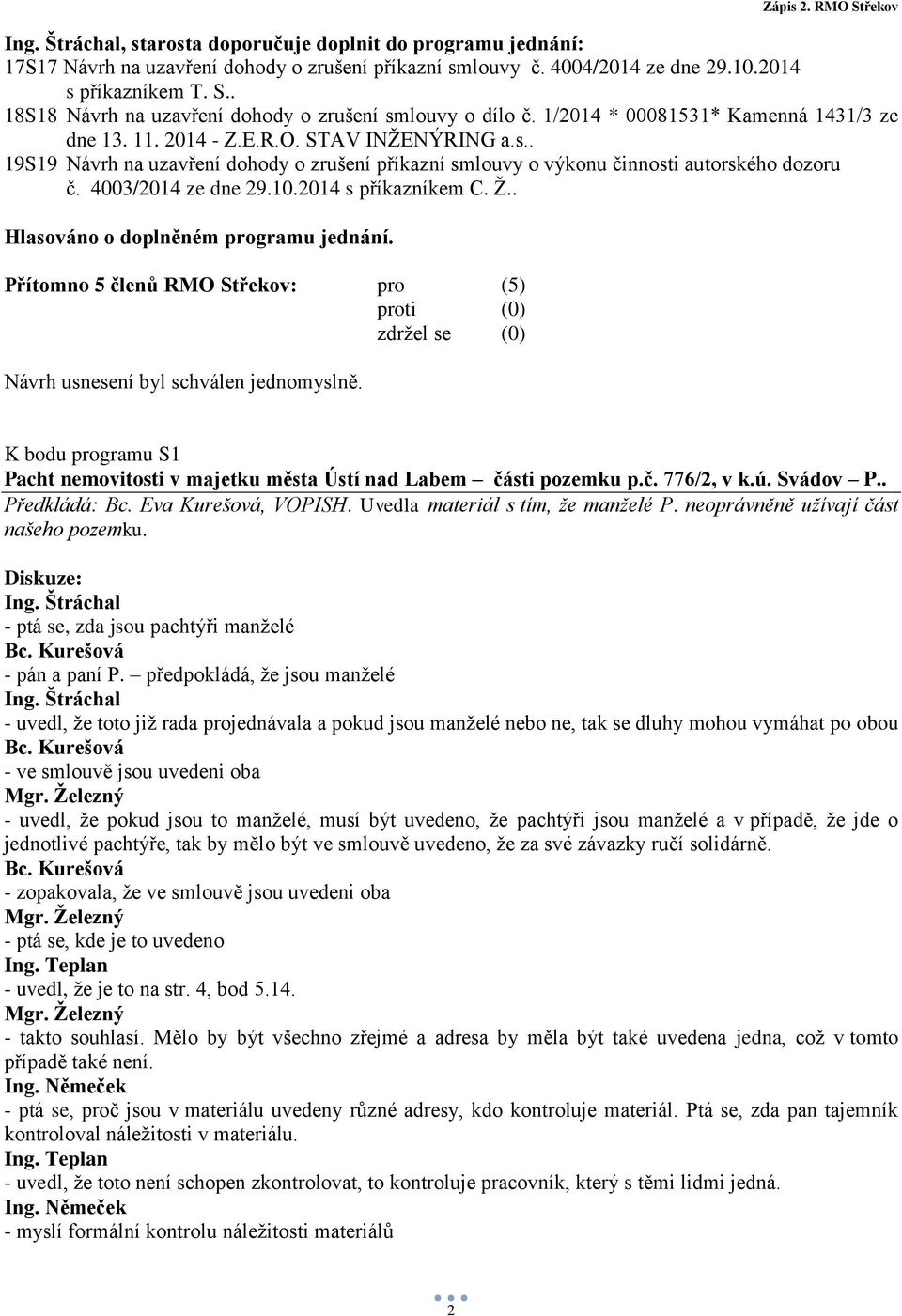 Zápis 2. RMO Střekov

Ing. Štráchal, starosta doporučuje doplnit do programu jednání:
17S17 Návrh na uzavření dohody o zrušení příkazní smlouvy č. 4004/2014 ze dne 29.10.2014 s příkazníkem T. S..
18S18 Návrh na uzavření dohody o zrušení smlouvy o dílo č. 1/2014 * 00081531* Kamenná 1431/3 ze dne 13. 11. 2014 - Z.E.R.O. STAV INŽENÝRING a.s..
19S19 Návrh na uzavření dohody o zrušení příkazní smlouvy o výkonu činnosti autorského dozoru č. 4003/2014 ze dne 29.10.2014 s příkazníkem C. Ž..

Hlasováno o doplněném programu jednání.

Přítomno 5 členů RMO Střekov: pro (5)
proti (0)
zdržel se (0)

Návrh usnesení byl schválen jednomyslně.

K bodu programu S1
Pacht nemovitosti v majetku města Ústí nad Labem – části pozemku p.č. 776/2, v k.ú. Svádov – P..
Předkládá: Bc. Eva Kurešová, VOPISH. Uvedla materiál s tím, že manželé P. neoprávněně užívají část našeho pozemku.

Diskuze:
Ing. Štráchal
- ptá se, zda jsou pachtýři manželé
Bc. Kurešová
- pán a paní P. – předpokládá, že jsou manželé
Ing. Štráchal
- uvedl, že toto již rada projednávala a pokud jsou manželé nebo ne, tak se dluhy mohou vymáhat po obou
Bc. Kurešová
- ve smlouvě jsou uvedeni oba
Mgr. Železný
- uvedl, že pokud jsou to manželé, musí být uvedeno, že pachtýři jsou manželé a v případě, že jde o jednotlivé pachtýře, tak by mělo být ve smlouvě uvedeno, že za své závazky ručí solidárně.
Bc. Kurešová
- zopakovala, že ve smlouvě jsou uvedeni oba
Mgr. Železný
- ptá se, kde je to uvedeno
Ing. Teplan
- uvedl, že je to na str. 4, bod 5.14.
Mgr. Železný
- takto souhlasí. Mělo by být všechno zřejmé a adresa by měla být také uvedena jedna, což v tomto případě také není.
Ing. Němeček
- ptá se, proč jsou v materiálu uvedeny různé adresy, kdo kontroluje materiál. Ptá se, zda pan tajemník kontroloval náležitosti v materiálu.
Ing. Teplan
- uvedl, že toto není schopen zkontrolovat, to kontroluje pracovník, který s těmi lidmi jedná.
Ing. Němeček
- myslí formální kontrolu náležitosti materiálů

2